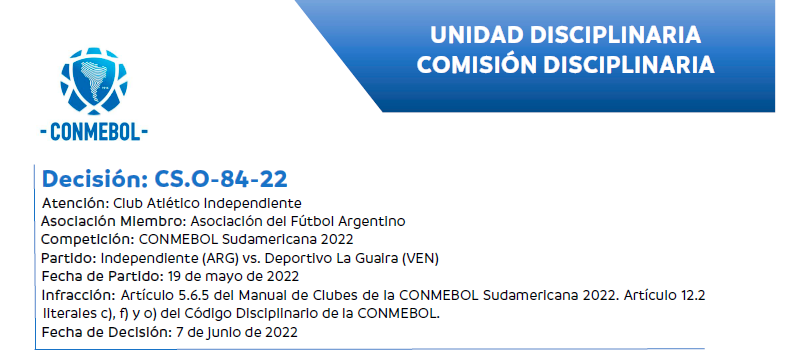 - CONMEBOL -

UNIDAD DISCIPLINARIA
COMISIÓN DISCIPLINARIA

Decisión: CS.O-84-22

Atención: Club Atlético Independiente
Asociación Miembro: Asociación del Fútbol Argentino
Competición: CONMEBOL Sudamericana 2022
Partido: Independiente (ARG) vs. Deportivo La Guaira (VEN)
Fecha de Partido: 19 de mayo de 2022
Infracción: Artículo 5.6.5 del Manual de Clubes de la CONMEBOL Sudamericana 2022. Artículo 12.2 literales c), f) y o) del Código Disciplinario de la CONMEBOL.
Fecha de Decisión: 7 de junio de 2022